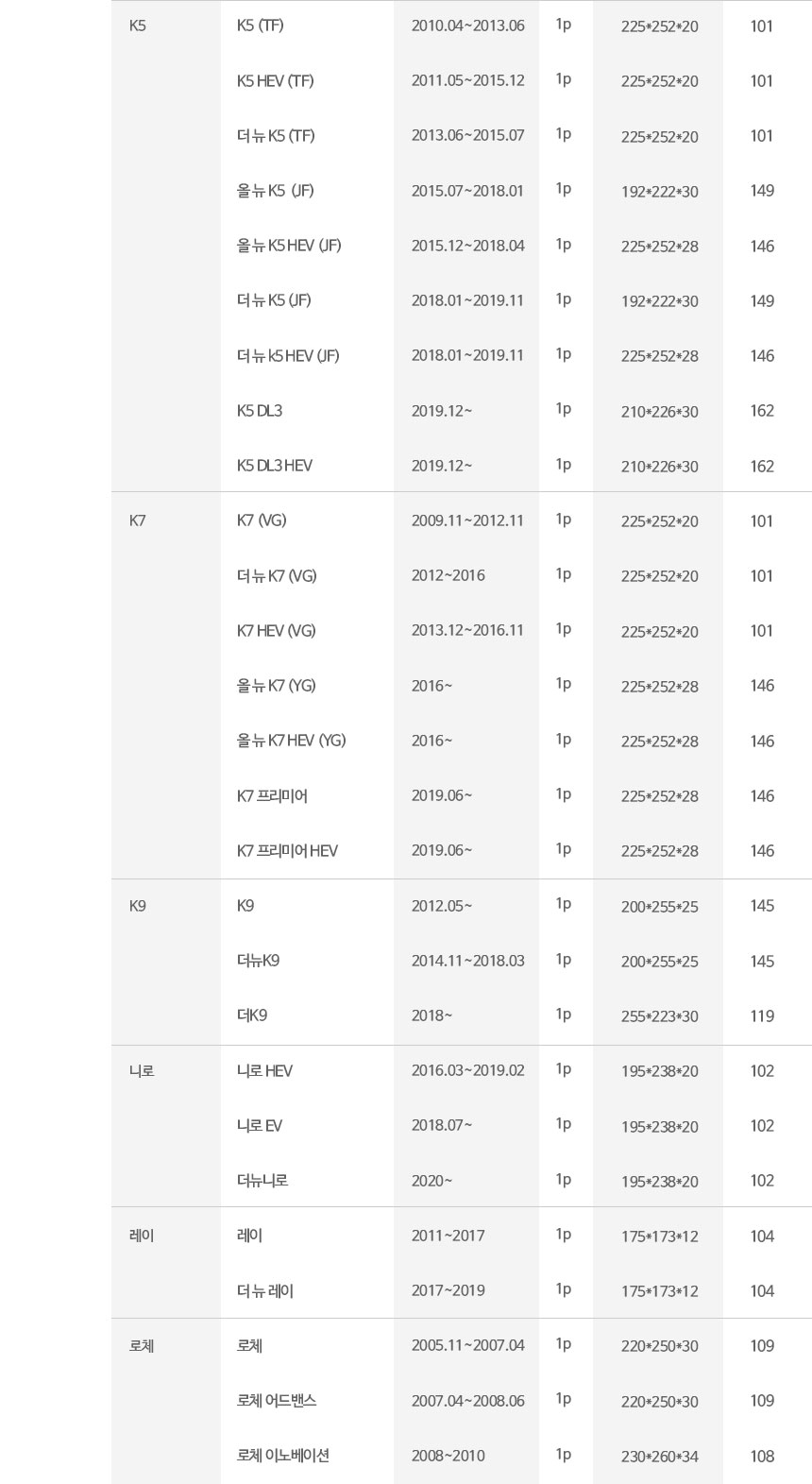 | K5 | K5 (TF) | 2010.04~2013.06 | 1p | 225*252*20 | 101 |
|---|---|---|---|---|---|
| | K5 HEV (TF) | 2011.05~2015.12 | 1p | 225*252*20 | 101 |
| | 더 뉴 K5 (TF) | 2013.06~2015.07 | 1p | 225*252*20 | 101 |
| | 올 뉴 K5 (JF) | 2015.07~2018.01 | 1p | 192*222*30 | 149 |
| | 올 뉴 K5 HEV (JF) | 2015.12~2018.04 | 1p | 225*252*28 | 146 |
| | 더 뉴 K5 (JF) | 2018.01~2019.11 | 1p | 192*222*30 | 149 |
| | 더 뉴 k5 HEV (JF) | 2018.01~2019.11 | 1p | 225*252*28 | 146 |
| | K5 DL3 | 2019.12~ | 1p | 210*226*30 | 162 |
| | K5 DL3 HEV | 2019.12~ | 1p | 210*226*30 | 162 |
| K7 | K7 (VG) | 2009.11~2012.11 | 1p | 225*252*20 | 101 |
| | 더 뉴 K7 (VG) | 2012~2016 | 1p | 225*252*20 | 101 |
| | K7 HEV (VG) | 2013.12~2016.11 | 1p | 225*252*20 | 101 |
| | 올 뉴 K7 (YG) | 2016~ | 1p | 225*252*28 | 146 |
| | 올 뉴 K7 HEV (YG) | 2016~ | 1p | 225*252*28 | 146 |
| | K7 프리미어 | 2019.06~ | 1p | 225*252*28 | 146 |
| | K7 프리미어 HEV | 2019.06~ | 1p | 225*252*28 | 146 |
| K9 | K9 | 2012.05~ | 1p | 200*255*25 | 145 |
| | 더뉴K9 | 2014.11~2018.03 | 1p | 200*255*25 | 145 |
| | 더K9 | 2018~ | 1p | 255*223*30 | 119 |
| 니로 | 니로 HEV | 2016.03~2019.02 | 1p | 195*238*20 | 102 |
| | 니로 EV | 2018.07~ | 1p | 195*238*20 | 102 |
| | 더뉴니로 | 2020~ | 1p | 195*238*20 | 102 |
| 레이 | 레이 | 2011~2017 | 1p | 175*173*12 | 104 |
| | 더 뉴 레이 | 2017~2019 | 1p | 175*173*12 | 104 |
| 로체 | 로체 | 2005.11~2007.04 | 1p | 220*250*30 | 109 |
| | 로체 어드밴스 | 2007.04~2008.06 | 1p | 220*250*30 | 109 |
| | 로체 이노베이션 | 2008~2010 | 1p | 230*260*34 | 108 |